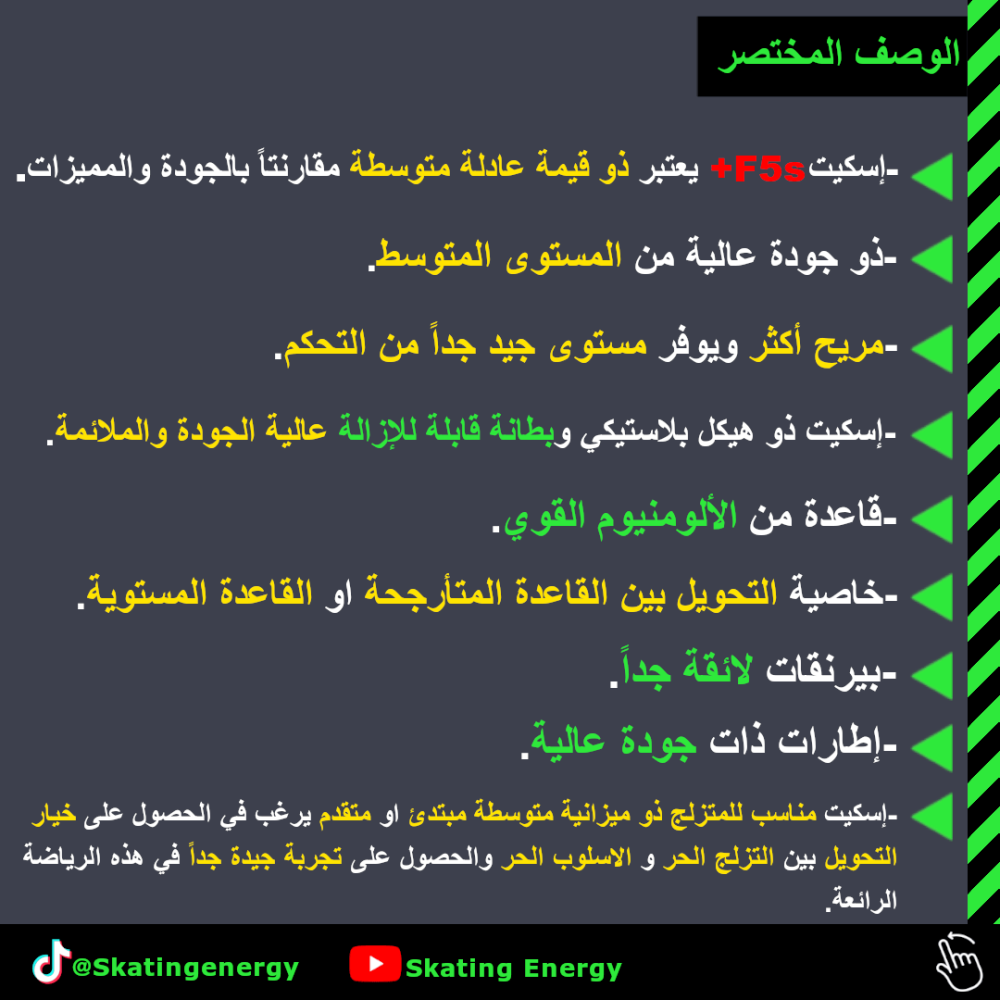 الوصف المختصر

-إسكيت F5s+ يعتبر ذو قيمة عادلة متوسطة مقارنتاً بالجودة والمميزات.

-ذو جودة عالية من المستوى المتوسط.

-مريح أكثر ويوفر مستوى جيد جداً من التحكم.

-إسكيت ذو هيكل بلاستيكي وبطانة قابلة للإزالة عالية الجودة والملائمة.

-قاعدة من الألومنيوم القوي.

-خاصية التحويل بين القاعدة المتأرجحة او القاعدة المستوية.

-بيرنقات لائقة جداً.

-إطارات ذات جودة عالية.

-إسكيت مناسب للمتزلج ذو ميزانية متوسطة مبتدئ او متقدم يرغب في الحصول على خيار التحويل بين التزلج الحر و الاسلوب الحر والحصول على تجربة جيدة جداً في هذه الرياضة الرائعة.

@Skatingenergy

Skating Energy